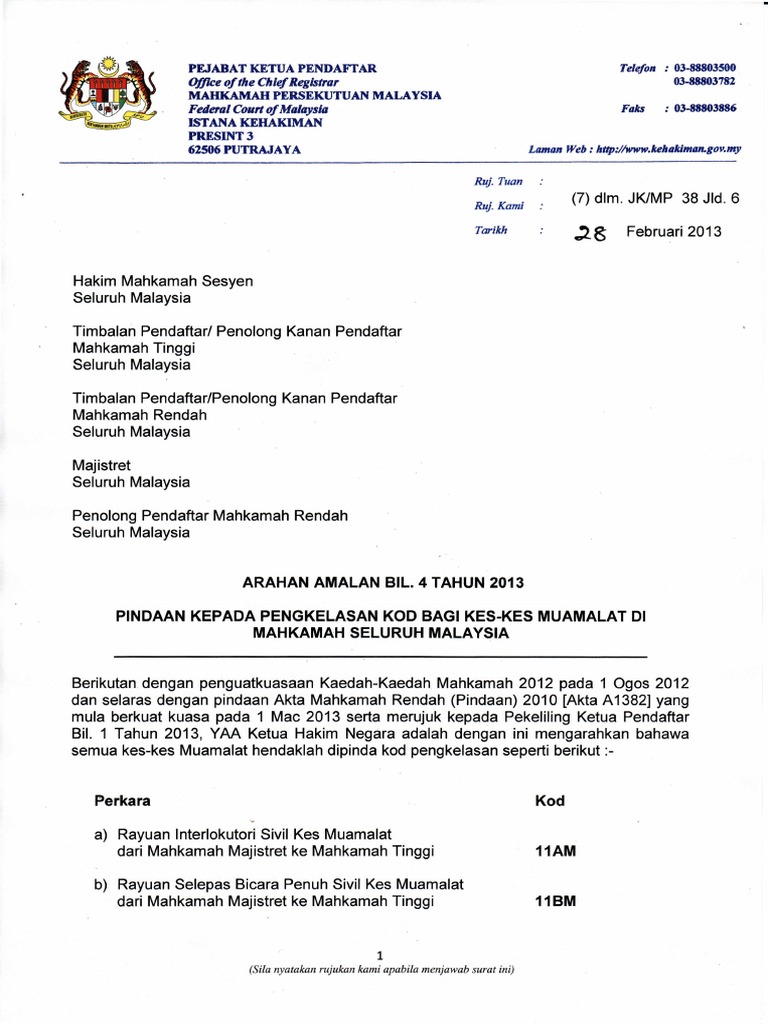 PEJABAT KETUA PENDAFTAR
Office of the Chief Registrar
MAHKAMAH PERSEKUTUAN MALAYSIA
Federal Court of Malaysia
ISTANA KEHAKIMAN
PRESINT 3
62506 PUTRAJAYA

Telefon : 03-88803500
03-88803782

Faks : 03-88803886

Laman Web : http://www.kehakiman.gov.my

Ruj. Tuan :
Ruj. Kami : (7) dlm. JK/MP 38 Jld. 6
Tarikh : 28 Februari 2013

Hakim Mahkamah Sesyen
Seluruh Malaysia

Timbalan Pendaftar/ Penolong Kanan Pendaftar
Mahkamah Tinggi
Seluruh Malaysia

Timbalan Pendaftar/Penolong Kanan Pendaftar
Mahkamah Rendah
Seluruh Malaysia

Majistret
Seluruh Malaysia

Penolong Pendaftar Mahkamah Rendah
Seluruh Malaysia

ARAHAN AMALAN BIL. 4 TAHUN 2013

PINDAAN KEPADA PENGKELASAN KOD BAGI KES-KES MUAMALAT DI MAHKAMAH SELURUH MALAYSIA

Berikutan dengan penguatkuasaan Kaedah-Kaedah Mahkamah 2012 pada 1 Ogos 2012 dan selaras dengan pindaan Akta Mahkamah Rendah (Pindaan) 2010 [Akta A1382] yang mula berkuat kuasa pada 1 Mac 2013 serta merujuk kepada Pekeliling Ketua Pendaftar Bil. 1 Tahun 2013, YAA Ketua Hakim Negara adalah dengan ini mengarahkan bahawa semua kes-kes Muamalat hendaklah dipinda kod pengkelasan seperti berikut :-

| Perkara | Kod |
|---|---|
| a) Rayuan Interlokutori Sivil Kes Muamalat dari Mahkamah Majistret ke Mahkamah Tinggi | 11AM |
| b) Rayuan Selepas Bicara Penuh Sivil Kes Muamalat dari Mahkamah Majistret ke Mahkamah Tinggi | 11BM |

1
(Sila nyatakan rujukan kami apabila menjawab surat ini)